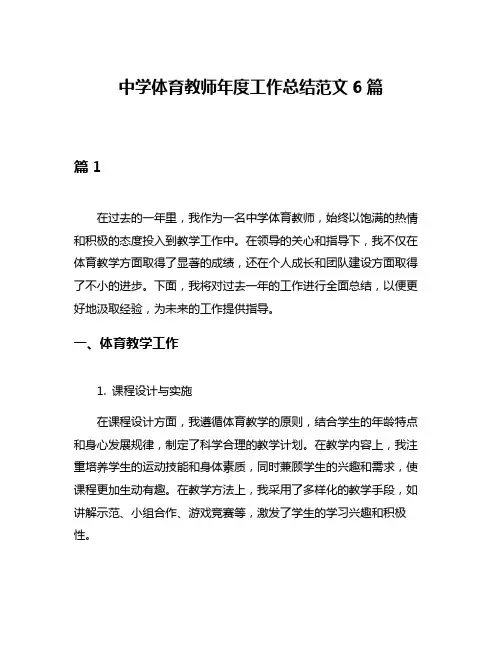 中学体育教师年度工作总结范文 6 篇

篇 1

在过去的一年里，我作为一名中学体育教师，始终以饱满的热情和积极的态度投入到教学工作中。在领导的关心和指导下，我不仅在体育教学方面取得了显著的成绩，还在个人成长和团队建设方面取得了不小的进步。下面，我将对过去一年的工作进行全面总结，以便更好地汲取经验，为未来的工作提供指导。

一、体育教学工作

1. 课程设计与实施

在课程设计方面，我遵循体育教学的原则，结合学生的年龄特点和身心发展规律，制定了科学合理的教学计划。在教学内容上，我注重培养学生的运动技能和身体素质，同时兼顾学生的兴趣和需求，使课程更加生动有趣。在教学方法上，我采用了多样化的教学手段，如讲解示范、小组合作、游戏竞赛等，激发了学生的学习兴趣和积极性。